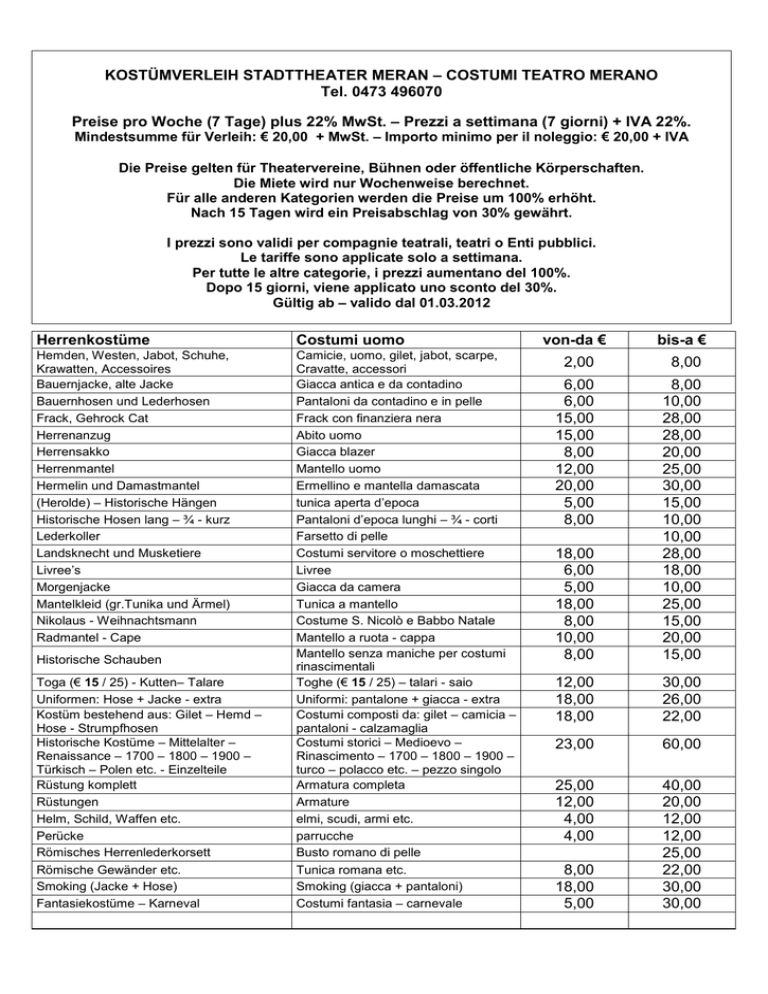 KOSTÜMVERLEIH STADTTHEATER MERAN – COSTUMI TEATRO MERANO
Tel. 0473 496070

Preise pro Woche (7 Tage) plus 22% MwSt. – Prezzi a settimana (7 giorni) + IVA 22%.
Mindestsumme für Verleih: € 20,00 + MwSt. – Importo minimo per il noleggio: € 20,00 + IVA

Die Preise gelten für Theatervereine, Bühnen oder öffentliche Körperschaften.
Die Miete wird nur Wochenweise berechnet.
Für alle anderen Kategorien werden die Preise um 100% erhöht.
Nach 15 Tagen wird ein Preisabschlag von 30% gewährt.

I prezzi sono validi per compagnie teatrali, teatri o Enti pubblici.
Le tariffe sono applicate solo a settimana.
Per tutte le altre categorie, i prezzi aumentano del 100%.
Dopo 15 giorni, viene applicato uno sconto del 30%.
Gültig ab – valido dal 01.03.2012

| Herrenkostüme | Costumi uomo | von-da € | bis-a € |
|---|---|---|---|
| Hemden, Westen, Jabot, Schuhe, Krawatten, Accessoires | Camicie, uomo, gilet, jabot, scarpe, Cravatte, accessori | 2,00 | 8,00 |
| Bauernjacke, alte Jacke | Giacca antica e da contadino | 6,00 | 8,00 |
| Bauernhosen und Lederhosen | Pantaloni da contadino e in pelle | 6,00 | 10,00 |
| Frack, Gehrock Cat | Frack con finanziera nera | 15,00 | 28,00 |
| Herrenanzug | Abito uomo | 15,00 | 28,00 |
| Herrensakko | Giacca blazer | 8,00 | 20,00 |
| Herrenmantel | Mantello uomo | 12,00 | 25,00 |
| Hermelin und Damastmantel | Ermellino e mantella damascata | 20,00 | 30,00 |
| (Herolde) – Historische Hängen | tunica aperta d'epoca | 5,00 | 15,00 |
| Historische Hosen lang – ¾ - kurz | Pantaloni d'epoca lunghi – ¾ - corti | 8,00 | 10,00 |
| Lederkoller | Farsetto di pelle | | 10,00 |
| Landsknecht und Musketiere | Costumi servitore o moschettiere | 18,00 | 28,00 |
| Livree's | Livree | 6,00 | 18,00 |
| Morgenjacke | Giacca da camera | 5,00 | 10,00 |
| Mantelkleid (gr.Tunika und Ärmel) | Tunica a mantello | 18,00 | 25,00 |
| Nikolaus - Weihnachtsmann | Costume S. Nicolò e Babbo Natale | 8,00 | 15,00 |
| Radmantel - Cape | Mantello a ruota - cappa | 10,00 | 20,00 |
| Historische Schauben | Mantello senza maniche per costumi rinascimentali | 8,00 | 15,00 |
| Toga (€ 15 / 25) - Kutten– Talare | Toghe (€ 15 / 25) – talari - saio | 12,00 | 30,00 |
| Uniformen: Hose + Jacke - extra | Uniformi: pantalone + giacca - extra | 18,00 | 26,00 |
| Kostüm bestehend aus: Gilet – Hemd – Hose - Strumpfhosen | Costumi composti da: gilet – camicia – pantaloni - calzamaglia | 18,00 | 22,00 |
| Historische Kostüme – Mittelalter – Renaissance – 1700 – 1800 – 1900 – Türkisch – Polen etc. - Einzelteile | Costumi storici – Medioevo – Rinascimento – 1700 – 1800 – 1900 – turco – polacco etc. – pezzo singolo | 23,00 | 60,00 |
| Rüstung komplett | Armatura completa | 25,00 | 40,00 |
| Rüstungen | Armature | 12,00 | 20,00 |
| Helm, Schild, Waffen etc. | elmi, scudi, armi etc. | 4,00 | 12,00 |
| Perücke | parrucche | 4,00 | 12,00 |
| Römisches Herrenlederkorsett | Busto romano di pelle | | 25,00 |
| Römische Gewänder etc. | Tunica romana etc. | 8,00 | 22,00 |
| Smoking (Jacke + Hose) | Smoking (giacca + pantaloni) | 18,00 | 30,00 |
| Fantasiekostüme – Karneval | Costumi fantasia – carnevale | 5,00 | 30,00 |